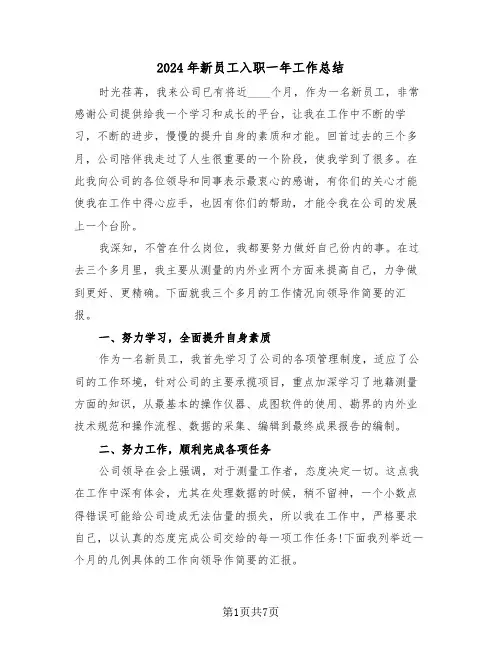 2024年新员工入职一年工作总结

时光荏苒，我来公司已有将近____个月，作为一名新员工，非常感谢公司提供给我一个学习和成长的平台，让我在工作中不断的学习，不断的进步，慢慢的提升自身的素质和才能。回首过去的三个多月，公司陪伴我走过了人生很重要的一个阶段，使我学到了很多。在此我向公司的各位领导和同事表示最衷心的感谢，有你们的关心才能使我在工作中得心应手，也因有你们的帮助，才能令我在公司的发展上一个台阶。

我深知，不管在什么岗位，我都要努力做好自己份内的事。在过去三个多月里，我主要从测量的内外业两个方面来提高自己，力争做到更好、更精确。下面就我三个多月的工作情况向领导作简要的汇报。

一、努力学习，全面提升自身素质

作为一名新员工，我首先学习了公司的各项管理制度，适应了公司的工作环境，针对公司的主要承揽项目，重点加深学习了地籍测量方面的知识，从最基本的操作仪器、成图软件的使用、勘界的内外业技术规范和操作流程、数据的采集、编辑到最终成果报告的编制。

二、努力工作，顺利完成各项任务

公司领导在会上强调，对于测量工作者，态度决定一切。这点我在工作中深有体会，尤其在处理数据的时候，稍不留神，一个小数点得错误可能给公司造成无法估量的损失，所以我在工作中，严格要求自己，以认真的态度完成公司交给的每一项工作任务!下面我列举近一个月的几例具体的工作向领导作简要的汇报。

第1页共7页